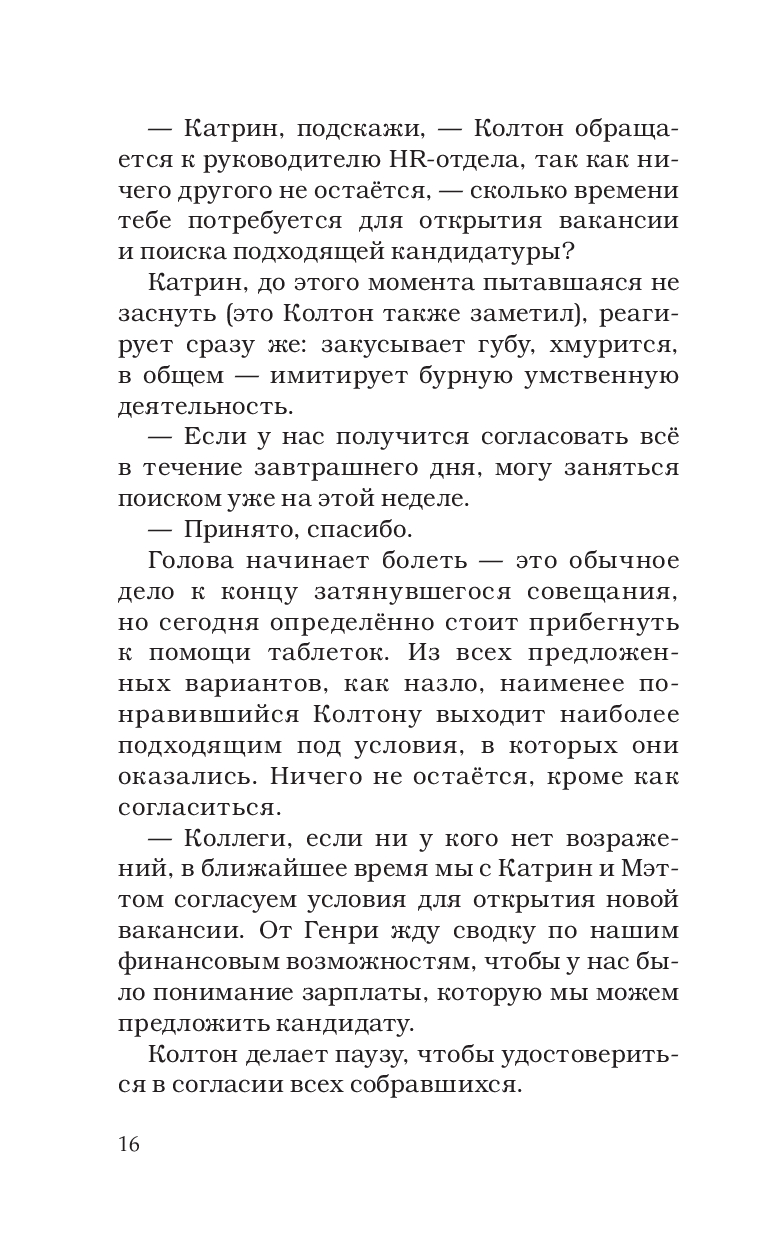 — Катрин, подскажи, — Колтон обращается к руководителю HR-отдела, так как ничего другого не остаётся, — сколько времени тебе потребуется для открытия вакансии и поиска подходящей кандидатуры?

Катрин, до этого момента пытавшаяся не заснуть (это Колтон также заметил), реагирует сразу же: закусывает губу, хмурится, в общем — имитирует бурную умственную деятельность.

— Если у нас получится согласовать всё в течение завтрашнего дня, могу заняться поиском уже на этой неделе.

— Принято, спасибо.

Голова начинает болеть — это обычное дело к концу затянувшегося совещания, но сегодня определённо стоит прибегнуть к помощи таблеток. Из всех предложенных вариантов, как назло, наименее понравившийся Колтону выходит наиболее подходящим под условия, в которых они оказались. Ничего не остаётся, кроме как согласиться.

— Коллеги, если ни у кого нет возражений, в ближайшее время мы с Катрин и Мэттом согласуем условия для открытия новой вакансии. От Генри жду сводку по нашим финансовым возможностям, чтобы у нас было понимание зарплаты, которую мы можем предложить кандидату.

Колтон делает паузу, чтобы удостовериться в согласии всех собравшихся.

16